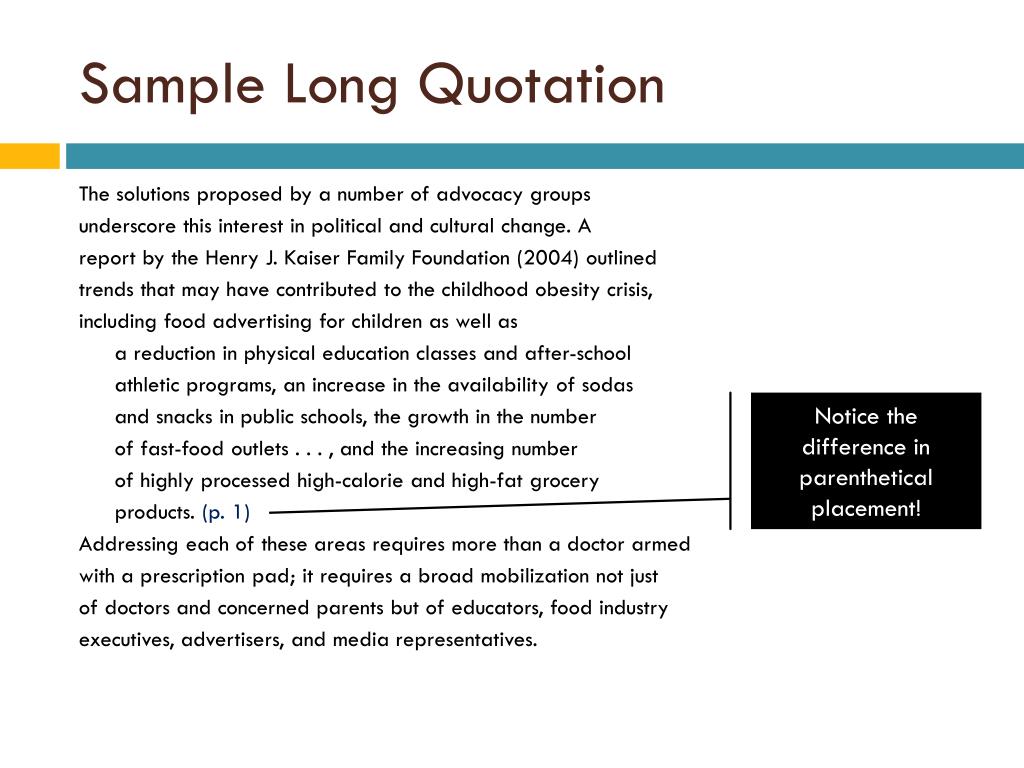 Sample Long Quotation

The solutions proposed by a number of advocacy groups underscore this interest in political and cultural change. A report by the Henry J. Kaiser Family Foundation (2004) outlined trends that may have contributed to the childhood obesity crisis, including food advertising for children as well as

a reduction in physical education classes and after-school athletic programs, an increase in the availability of sodas and snacks in public schools, the growth in the number of fast-food outlets . . . , and the increasing number of highly processed high-calorie and high-fat grocery products. (p. 1)

Addressing each of these areas requires more than a doctor armed with a prescription pad; it requires a broad mobilization not just of doctors and concerned parents but of educators, food industry executives, advertisers, and media representatives.

Notice the difference in parenthetical placement!